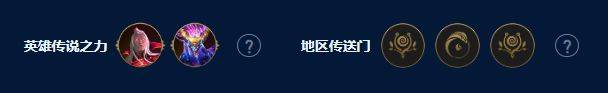 英雄传说之力 ?

地区传送门 ?